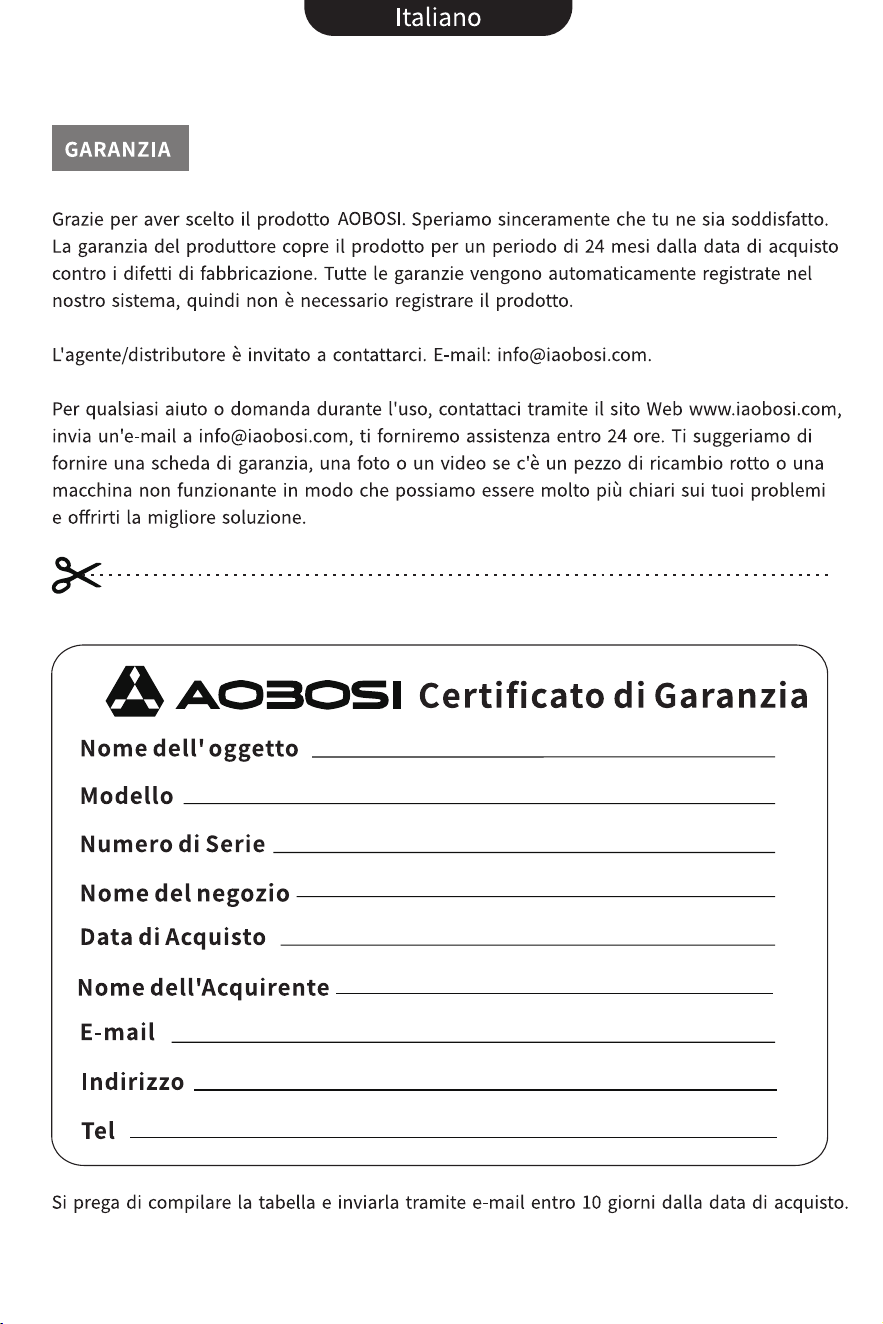 Italiano

GARANZIA

Grazie per aver scelto il prodotto AOBOSI. Speriamo sinceramente che tu ne sia soddisfatto. La garanzia del produttore copre il prodotto per un periodo di 24 mesi dalla data di acquisto contro i difetti di fabbricazione. Tutte le garanzie vengono automaticamente registrate nel nostro sistema, quindi non è necessario registrare il prodotto.

L'agente/distributore è invitato a contattarci. E-mail: info@iaobosi.com.

Per qualsiasi aiuto o domanda durante l'uso, contattaci tramite il sito Web www.iaobosi.com, invia un'e-mail a info@iaobosi.com, ti forniremo assistenza entro 24 ore. Ti suggeriamo di fornire una scheda di garanzia, una foto o un video se c'è un pezzo di ricambio rotto o una macchina non funzionante in modo che possiamo essere molto più chiari sui tuoi problemi e offrirti la migliore soluzione.

AOBOSI Certificato di Garanzia

Nome dell' oggetto

Modello

Numero di Serie

Nome del negozio

Data di Acquisto

Nome dell'Acquirente

E-mail

Indirizzo

Tel

Si prega di compilare la tabella e inviarla tramite e-mail entro 10 giorni dalla data di acquisto.